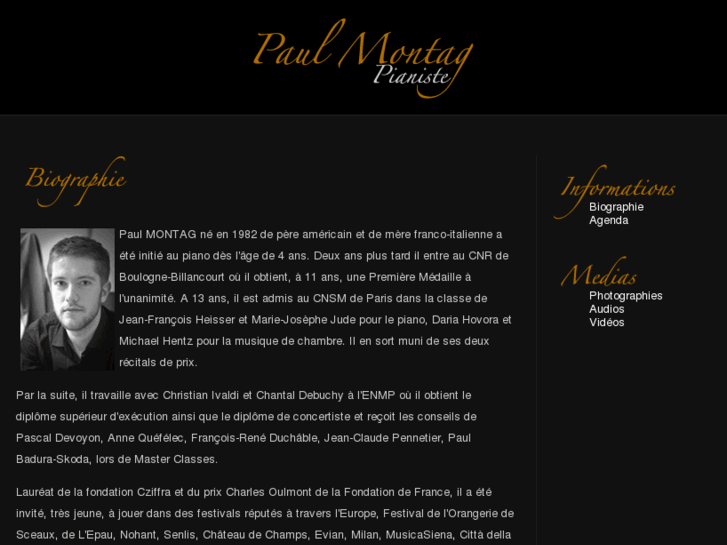 Paul Montag
Pianiste

Biographie

Paul MONTAG né en 1982 de père américain et de mère franco-italienne a été initié au piano dès l'âge de 4 ans. Deux ans plus tard il entre au CNR de Boulogne-Billancourt où il obtient, à 11 ans, une Première Médaille à l'unanimité. A 13 ans, il est admis au CNSM de Paris dans la classe de Jean-François Heisser et Marie-Josèphe Jude pour le piano, Daria Hovora et Michael Hentz pour la musique de chambre. Il en sort muni de ses deux récitals de prix.

Par la suite, il travaille avec Christian Ivaldi et Chantal Debuchy à l'ENMP où il obtient le diplôme supérieur d'exécution ainsi que le diplôme de concertiste et reçoit les conseils de Pascal Devoyon, Anne Quéfélec, François-René Duchâble, Jean-Claude Pennetier, Paul Badura-Skoda, lors de Master Classes.

Lauréat de la fondation Cziffra et du prix Charles Oulmont de la Fondation de France, il a été invité, très jeune, à jouer dans des festivals réputés à travers l'Europe, Festival de l'Orangerie de Sceaux, de L'Epau, Nohant, Senlis, Château de Champs, Evian, Milan, MusicaSiena, Città della

Informations
Biographie
Agenda

Medias
Photographies
Audios
Vidéos